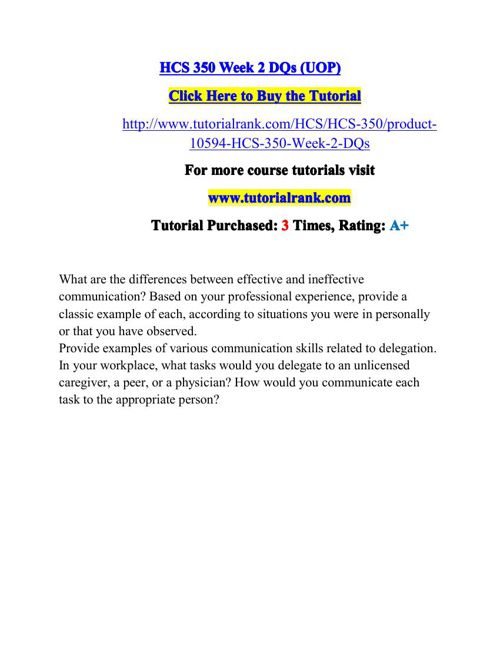 HCS 350 Week 2 DQs (UOP)

Click Here to Buy the Tutorial

http://www.tutorialrank.com/HCS/HCS-350/product-10594-HCS-350-Week-2-DQs

For more course tutorials visit

www.tutorialrank.com

Tutorial Purchased: 3 Times, Rating: A+

What are the differences between effective and ineffective communication? Based on your professional experience, provide a classic example of each, according to situations you were in personally or that you have observed.
Provide examples of various communication skills related to delegation. In your workplace, what tasks would you delegate to an unlicensed caregiver, a peer, or a physician? How would you communicate each task to the appropriate person?